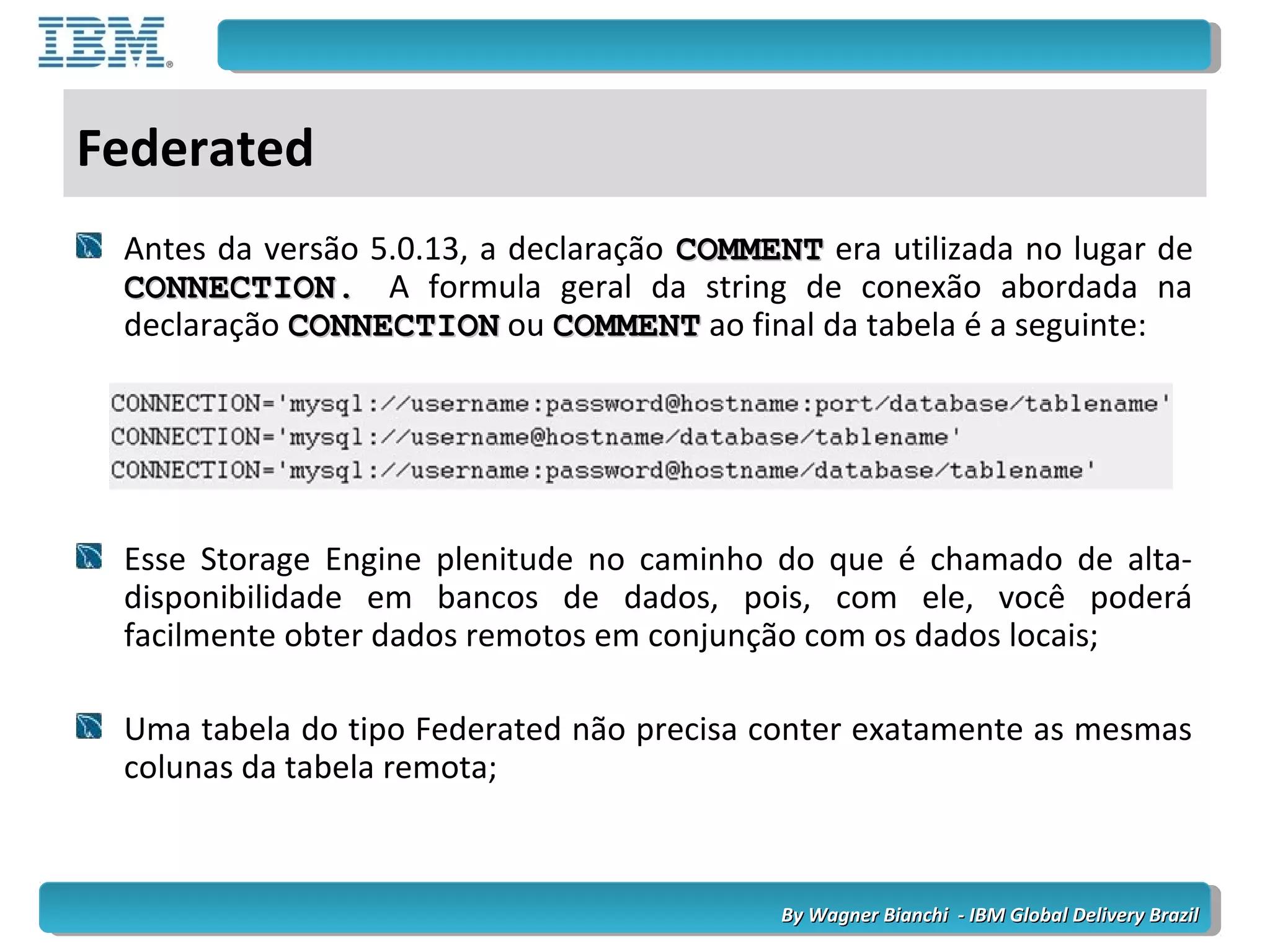 IBM

Federated

Antes da versão 5.0.13, a declaração COMMENT era utilizada no lugar de CONNECTION. A formula geral da string de conexão abordada na declaração CONNECTION ou COMMENT ao final da tabela é a seguinte:

CONNECTION='mysql://username:password@hostname:port/database/tablename'
CONNECTION='mysql://username@hostname/database/tablename'
CONNECTION='mysql://username:password@hostname/database/tablename'

Esse Storage Engine plenitude no caminho do que é chamado de alta-disponibilidade em bancos de dados, pois, com ele, você poderá facilmente obter dados remotos em conjunção com os dados locais;

Uma tabela do tipo Federated não precisa conter exatamente as mesmas colunas da tabela remota;

By Wagner Bianchi - IBM Global Delivery Brazil